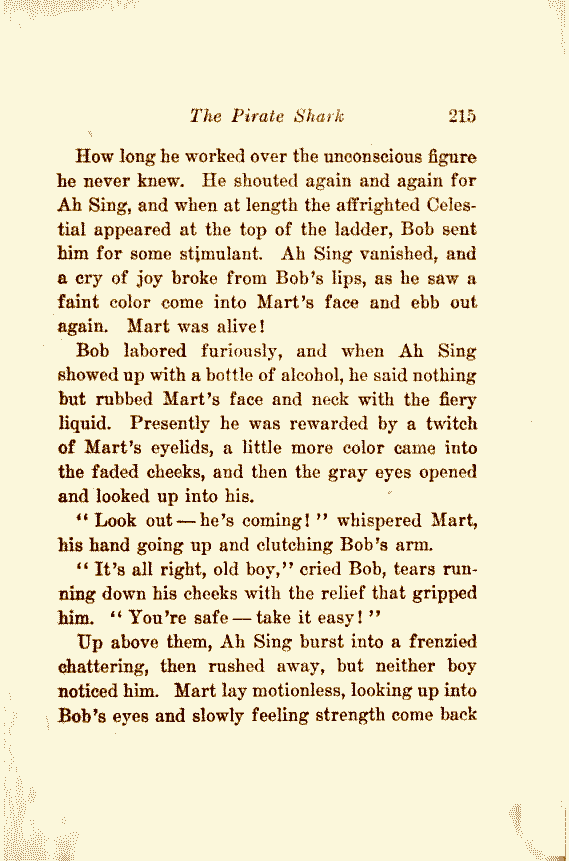 The Pirate Shark 215

How long he worked over the unconscious figure he never knew. He shouted again and again for Ah Sing, and when at length the affrighted Celestial appeared at the top of the ladder, Bob sent him for some stimulant. Ah Sing vanished, and a cry of joy broke from Bob's lips, as he saw a faint color come into Mart's face and ebb out again. Mart was alive!

Bob labored furiously, and when Ah Sing showed up with a bottle of alcohol, he said nothing but rubbed Mart's face and neck with the fiery liquid. Presently he was rewarded by a twitch of Mart's eyelids, a little more color came into the faded cheeks, and then the gray eyes opened and looked up into his.

"Look out — he's coming!" whispered Mart, his hand going up and clutching Bob's arm.

"It's all right, old boy," cried Bob, tears running down his cheeks with the relief that gripped him. "You're safe — take it easy!"

Up above them, Ah Sing burst into a frenzied chattering, then rushed away, but neither boy noticed him. Mart lay motionless, looking up into Bob's eyes and slowly feeling strength come back